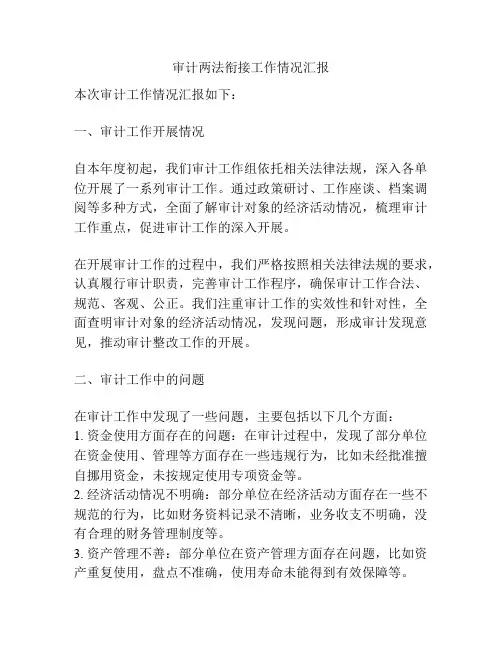 审计两法衔接工作情况汇报

本次审计工作情况汇报如下：

一、审计工作开展情况

自本年度初起，我们审计工作组依托相关法律法规，深入各单位开展了一系列审计工作。通过政策研讨、工作座谈、档案调阅等多种方式，全面了解审计对象的经济活动情况，梳理审计工作重点，促进审计工作的深入开展。

在开展审计工作的过程中，我们严格按照相关法律法规的要求，认真履行审计职责，完善审计工作程序，确保审计工作合法、规范、客观、公正。我们注重审计工作的实效性和针对性，全面查明审计对象的经济活动情况，发现问题，形成审计发现意见，推动审计整改工作的开展。

二、审计工作中的问题

在审计工作中发现了一些问题，主要包括以下几个方面：
1. 资金使用方面存在的问题：在审计过程中，发现了部分单位在资金使用、管理等方面存在一些违规行为，比如未经批准擅自挪用资金，未按规定使用专项资金等。
2. 经济活动情况不明确：部分单位在经济活动方面存在一些不规范的行为，比如财务资料记录不清晰，业务收支不明确，没有合理的财务管理制度等。
3. 资产管理不善：部分单位在资产管理方面存在问题，比如资产重复使用，盘点不准确，使用寿命未能得到有效保障等。